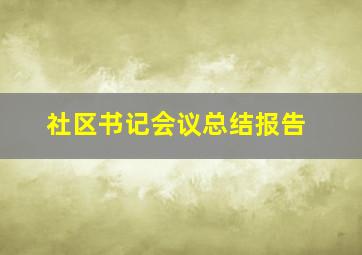 社区书记会议总结报告